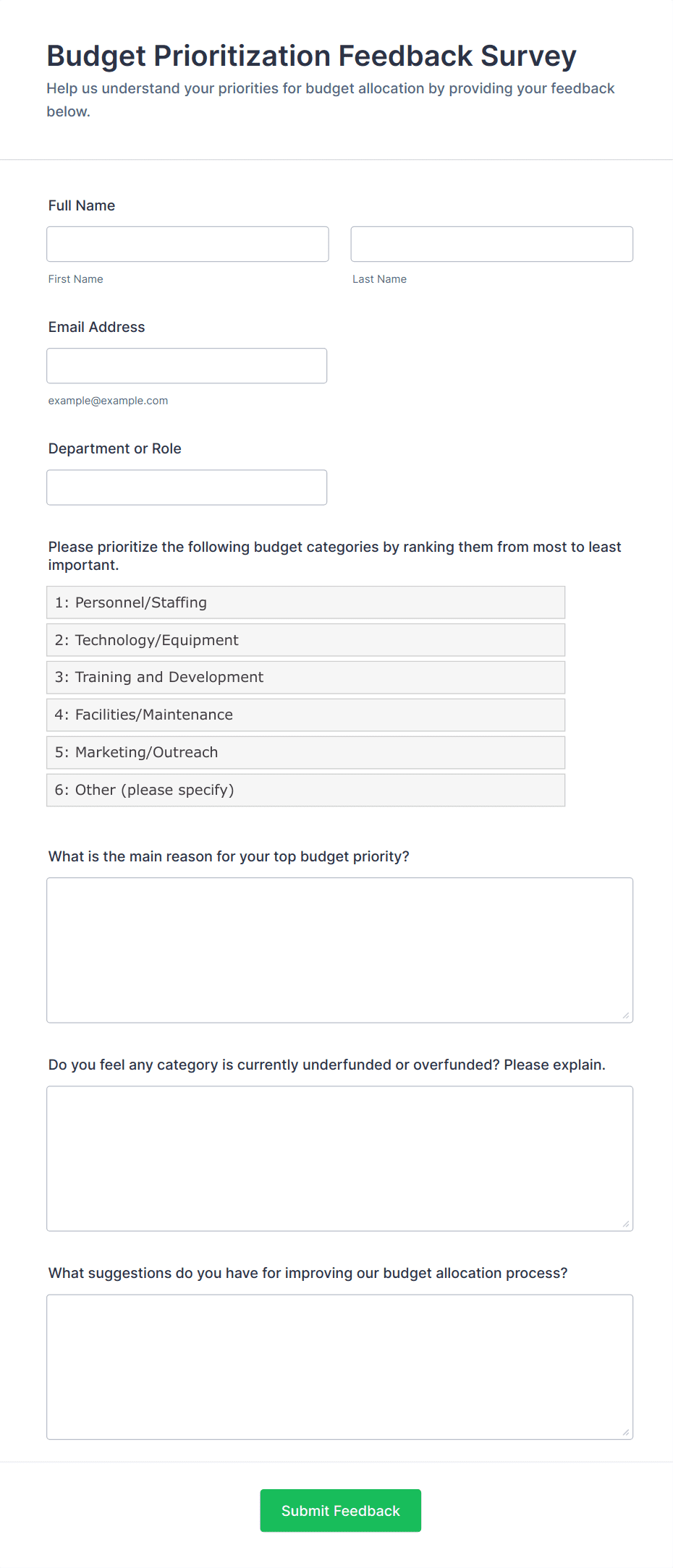 Budget Prioritization Feedback Survey

Help us understand your priorities for budget allocation by providing your feedback below.

Full Name

First Name

Last Name

Email Address

example@example.com

Department or Role

Please prioritize the following budget categories by ranking them from most to least important.

1: Personnel/Staffing

2: Technology/Equipment

3: Training and Development

4: Facilities/Maintenance

5: Marketing/Outreach

6: Other (please specify)

What is the main reason for your top budget priority?

Do you feel any category is currently underfunded or overfunded? Please explain.

What suggestions do you have for improving our budget allocation process?

Submit Feedback